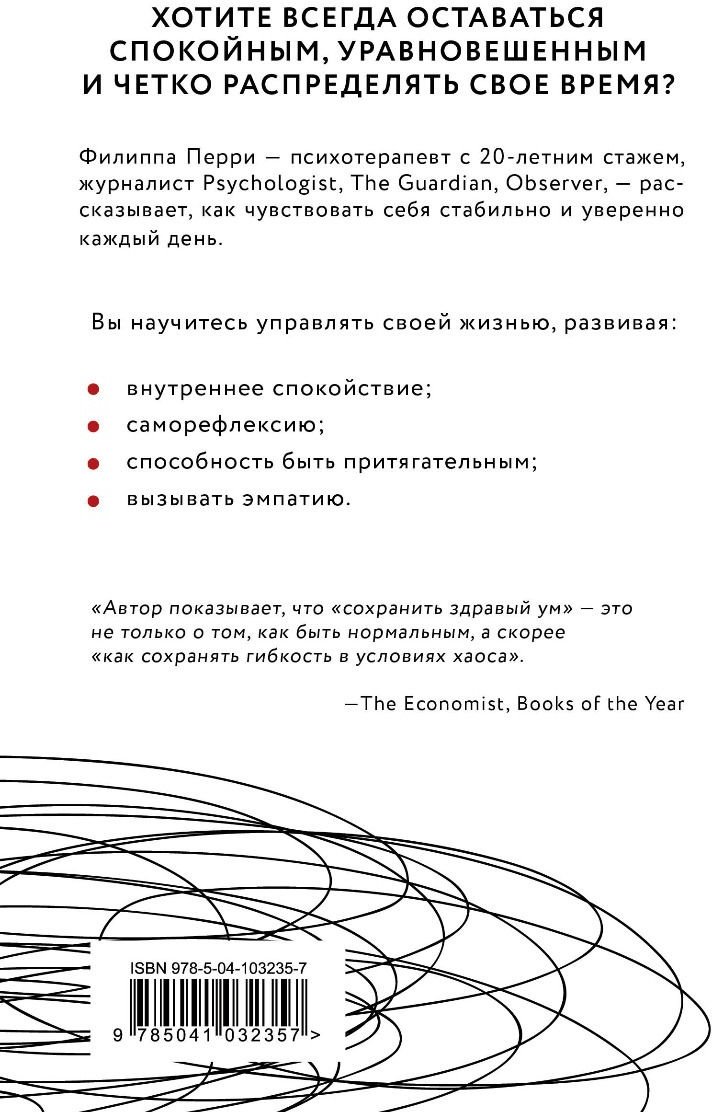 ХОТИТЕ ВСЕГДА ОСТАВАТЬСЯ
СПОКОЙНЫМ, УРАВНОВЕШЕННЫМ
И ЧЕТКО РАСПРЕДЕЛЯТЬ СВОЕ ВРЕМЯ?

Филиппа Перри — психотерапевт с 20-летним стажем, журналист Psychologist, The Guardian, Observer, — рассказывает, как чувствовать себя стабильно и уверенно каждый день.

Вы научитесь управлять своей жизнью, развивая:

• внутреннее спокойствие;
• саморефлексию;
• способность быть притягательным;
• вызывать эмпатию.

«Автор показывает, что «сохранить здравый ум» — это не только о том, как быть нормальным, а скорее «как сохранять гибкость в условиях хаоса».

—The Economist, Books of the Year

ISBN 978-5-04-103235-7

9 785041 032357 >